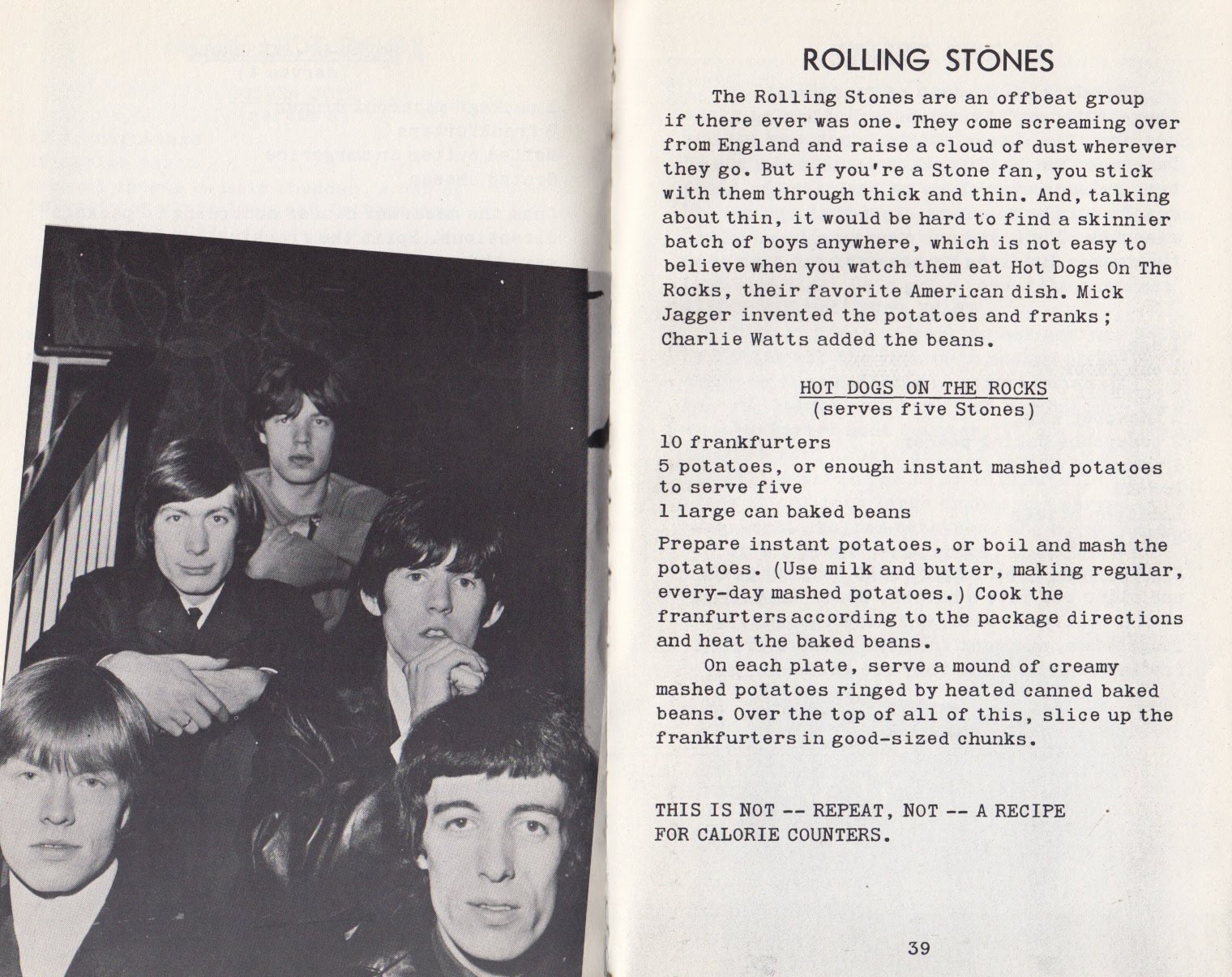 ROLLING STONES

The Rolling Stones are an offbeat group if there ever was one. They come screaming over from England and raise a cloud of dust wherever they go. But if you're a Stone fan, you stick with them through thick and thin. And, talking about thin, it would be hard to find a skinnier batch of boys anywhere, which is not easy to believe when you watch them eat Hot Dogs On The Rocks, their favorite American dish. Mick Jagger invented the potatoes and franks; Charlie Watts added the beans.

HOT DOGS ON THE ROCKS
(serves five Stones)

10 frankfurters
5 potatoes, or enough instant mashed potatoes to serve five
1 large can baked beans

Prepare instant potatoes, or boil and mash the potatoes. (Use milk and butter, making regular, every-day mashed potatoes.) Cook the franfurters according to the package directions and heat the baked beans.

On each plate, serve a mound of creamy mashed potatoes ringed by heated canned baked beans. Over the top of all of this, slice up the frankfurters in good-sized chunks.

THIS IS NOT -- REPEAT, NOT -- A RECIPE FOR CALORIE COUNTERS.

39